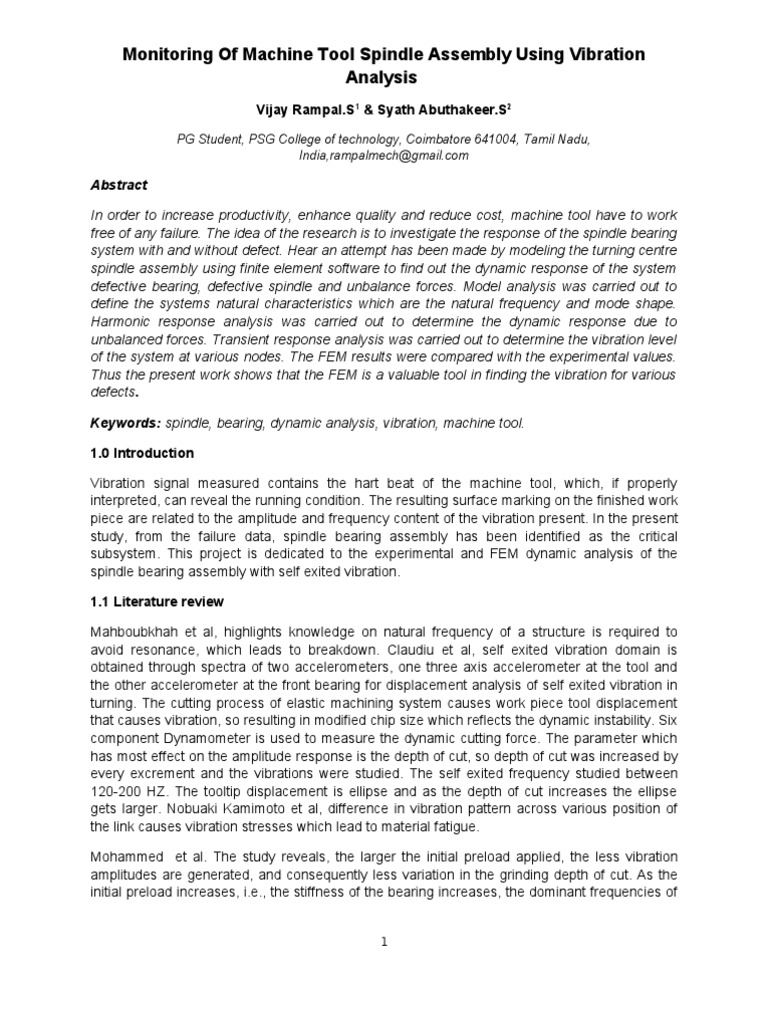 Monitoring Of Machine Tool Spindle Assembly Using Vibration Analysis

Vijay Rampal.S$^1$ & Syath Abuthakeer.S$^2$

PG Student, PSG College of technology, Coimbatore 641004, Tamil Nadu, India,rampalmech@gmail.com

Abstract

In order to increase productivity, enhance quality and reduce cost, machine tool have to work free of any failure. The idea of the research is to investigate the response of the spindle bearing system with and without defect. Hear an attempt has been made by modeling the turning centre spindle assembly using finite element software to find out the dynamic response of the system defective bearing, defective spindle and unbalance forces. Model analysis was carried out to define the systems natural characteristics which are the natural frequency and mode shape. Harmonic response analysis was carried out to determine the dynamic response due to unbalanced forces. Transient response analysis was carried out to determine the vibration level of the system at various nodes. The FEM results were compared with the experimental values. Thus the present work shows that the FEM is a valuable tool in finding the vibration for various defects.

Keywords: spindle, bearing, dynamic analysis, vibration, machine tool.

1.0 Introduction

Vibration signal measured contains the hart beat of the machine tool, which, if properly interpreted, can reveal the running condition. The resulting surface marking on the finished work piece are related to the amplitude and frequency content of the vibration present. In the present study, from the failure data, spindle bearing assembly has been identified as the critical subsystem. This project is dedicated to the experimental and FEM dynamic analysis of the spindle bearing assembly with self exited vibration.

1.1 Literature review

Mahboubkhah et al, highlights knowledge on natural frequency of a structure is required to avoid resonance, which leads to breakdown. Claudiu et al, self exited vibration domain is obtained through spectra of two accelerometers, one three axis accelerometer at the tool and the other accelerometer at the front bearing for displacement analysis of self exited vibration in turning. The cutting process of elastic machining system causes work piece tool displacement that causes vibration, so resulting in modified chip size which reflects the dynamic instability. Six component Dynamometer is used to measure the dynamic cutting force. The parameter which has most effect on the amplitude response is the depth of cut, so depth of cut was increased by every excrement and the vibrations were studied. The self exited frequency studied between 120-200 HZ. The tooltip displacement is ellipse and as the depth of cut increases the ellipse gets larger. Nobuaki Kamimoto et al, difference in vibration pattern across various position of the link causes vibration stresses which lead to material fatigue.

Mohammed et al. The study reveals, the larger the initial preload applied, the less vibration amplitudes are generated, and consequently less variation in the grinding depth of cut. As the initial preload increases, i.e., the stiffness of the bearing increases, the dominant frequencies of

1